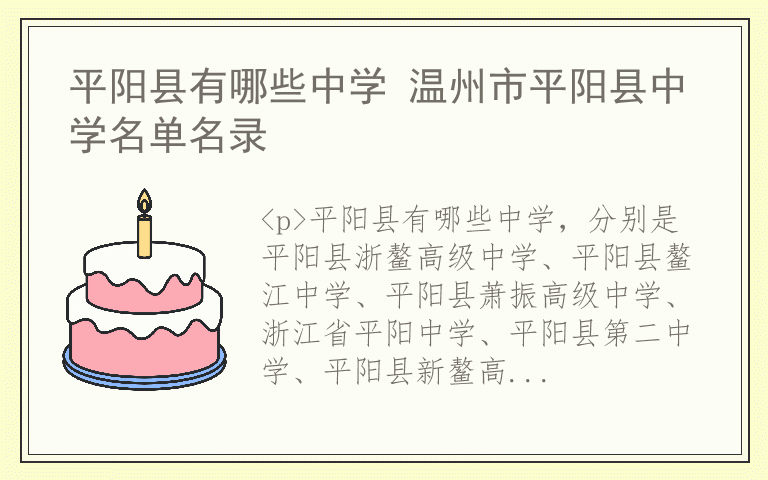 平阳县有哪些中学 温州市平阳县中学名单名录

<p>平阳县有哪些中学，分别是平阳县浙鳌高级中学、平阳县鳌江中学、平阳县萧振高级中学、浙江省平阳中学、平阳县第二中学、平阳县新鳌高...